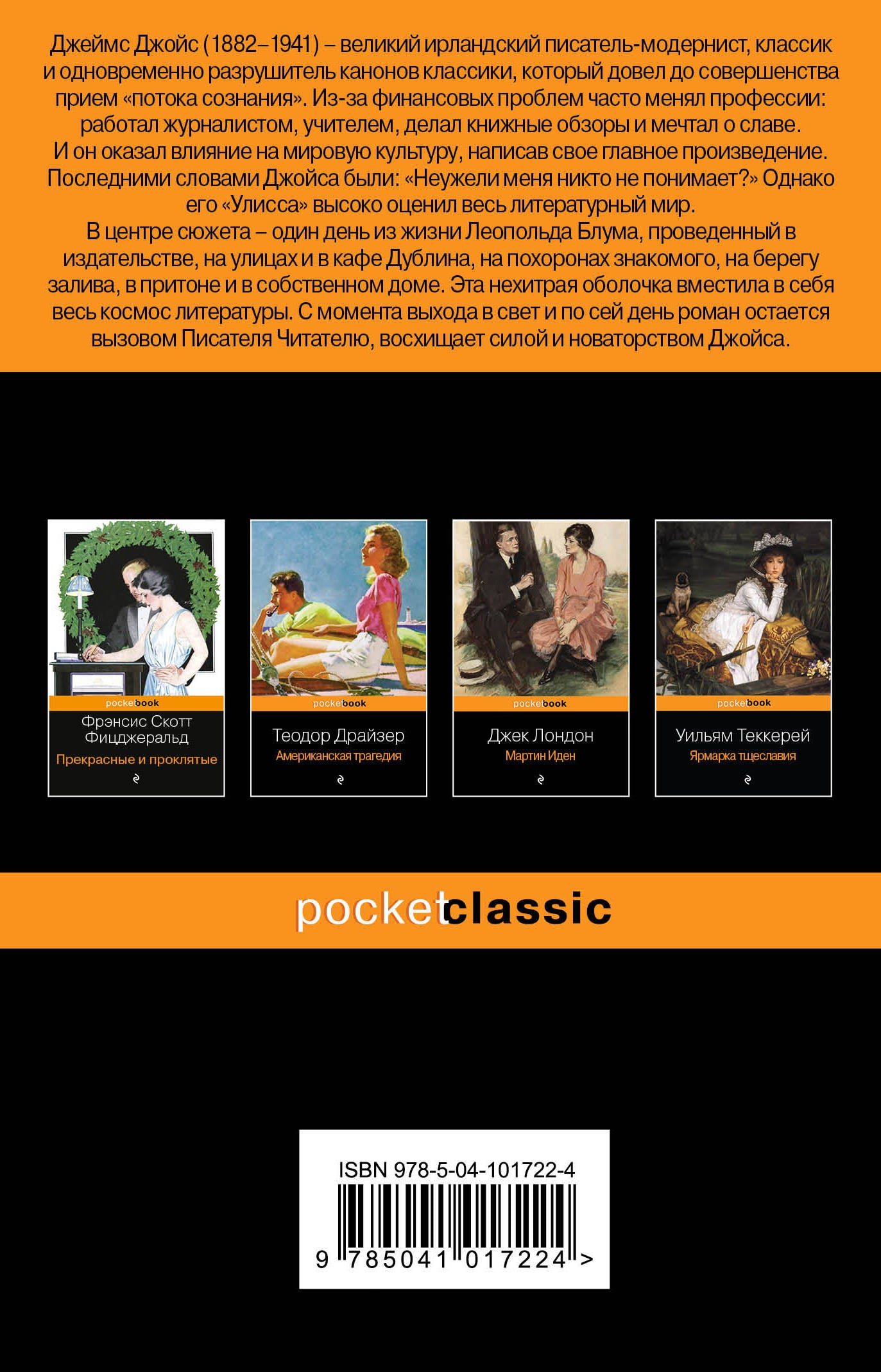 Джеймс Джойс (1882–1941) – великий ирландский писатель-модернист, классик и одновременно разрушитель канонов классики, который довел до совершенства прием «потока сознания». Из-за финансовых проблем часто менял профессии: работал журналистом, учителем, делал книжные обзоры и мечтал о славе. И он оказал влияние на мировую культуру, написав свое главное произведение. Последними словами Джойса были: «Неужели меня никто не понимает?» Однако его «Улисса» высоко оценил весь литературный мир.

В центре сюжета – один день из жизни Леопольда Блума, проведенный в издательстве, на улицах и в кафе Дублина, на похоронах знакомого, на берегу залива, в притоне и в собственном доме. Эта нехитрая оболочка вместила в себя весь космос литературы. С момента выхода в свет и по сей день роман остается вызовом Писателя Читателю, восхищает силой и новаторством Джойса.

pocketbook
Фрэнсис Скотт Фицджеральд
Прекрасные и проклятые

pocketbook
Теодор Драйзер
Американская трагедия

pocketbook
Джек Лондон
Мартин Иден

pocketbook
Уильям Теккерей
Ярмарка тщеславия

pocketclassic

ISBN 978-5-04-101722-4
9 785041 017224 >